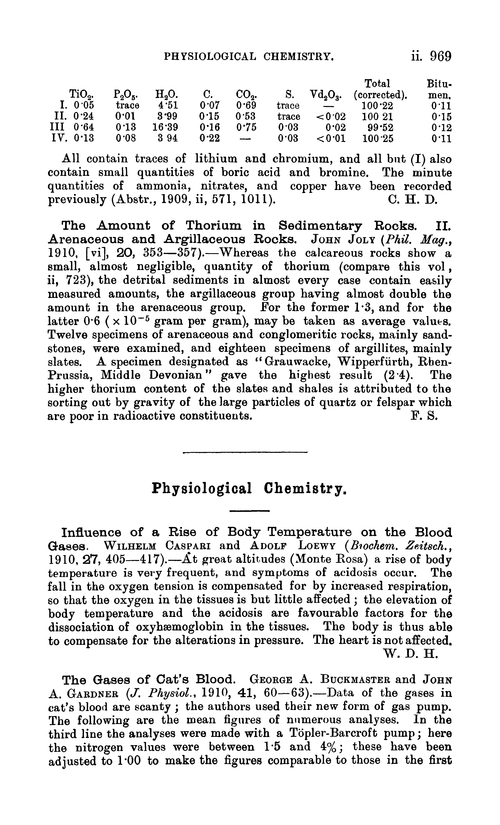 PHYSIOLOGICAL CHEMISTRY. ii. 969

| | $TiO_2$. | $P_2O_5$. | $H_2O$. | C. | $CO_2$. | S. | $Vd_2O_3$. | Total (corrected). | Bitumen. |
|---|---|---|---|---|---|---|---|---|---|
| I. | 0·05 | trace | 4·51 | 0·07 | 0·69 | trace | — | 100·22 | 0·11 |
| II. | 0·24 | 0·01 | 3·99 | 0·15 | 0·53 | trace | <0·02 | 100 21 | 0·15 |
| III | 0·64 | 0·13 | 16·39 | 0·16 | 0·75 | 0·03 | 0·02 | 99·52 | 0·12 |
| IV. | 0·13 | 0·08 | 3 94 | 0·22 | — | 0·03 | <0·01 | 100·25 | 0·11 |

All contain traces of lithium and chromium, and all but (I) also contain small quantities of boric acid and bromine. The minute quantities of ammonia, nitrates, and copper have been recorded previously (Abstr., 1909, ii, 571, 1011). C. H. D.

The Amount of Thorium in Sedimentary Rocks. II. Arenaceous and Argillaceous Rocks. JOHN JOLY (Phil. Mag., 1910, [vi], 20, 353—357).—Whereas the calcareous rocks show a small, almost negligible, quantity of thorium (compare this vol, ii, 723), the detrital sediments in almost every case contain easily measured amounts, the argillaceous group having almost double the amount in the arenaceous group. For the former 1·3, and for the latter 0·6 ($\times 10^{-5}$ gram per gram), may be taken as average values. Twelve specimens of arenaceous and conglomeritic rocks, mainly sandstones, were examined, and eighteen specimens of argillites, mainly slates. A specimen designated as "Grauwacke, Wipperfürth, Rhen-Prussia, Middle Devonian" gave the highest result (2·4). The higher thorium content of the slates and shales is attributed to the sorting out by gravity of the large particles of quartz or felspar which are poor in radioactive constituents. F. S.

Physiological Chemistry.

Influence of a Rise of Body Temperature on the Blood Gases. WILHELM CASPARI and ADOLF LOEWY (Biochem. Zeitsch., 1910, 27, 405—417).—At great altitudes (Monte Rosa) a rise of body temperature is very frequent, and symptoms of acidosis occur. The fall in the oxygen tension is compensated for by increased respiration, so that the oxygen in the tissues is but little affected; the elevation of body temperature and the acidosis are favourable factors for the dissociation of oxyhæmoglobin in the tissues. The body is thus able to compensate for the alterations in pressure. The heart is not affected. W. D. H.

The Gases of Cat's Blood. GEORGE A. BUCKMASTER and JOHN A. GARDNER (J. Physiol., 1910, 41, 60—63).—Data of the gases in cat's blood are scanty; the authors used their new form of gas pump. The following are the mean figures of numerous analyses. In the third line the analyses were made with a Töpler-Barcroft pump; here the nitrogen values were between 1·5 and 4%; these have been adjusted to 1·00 to make the figures comparable to those in the first